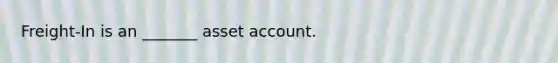 Freight-In is an _______ asset account.